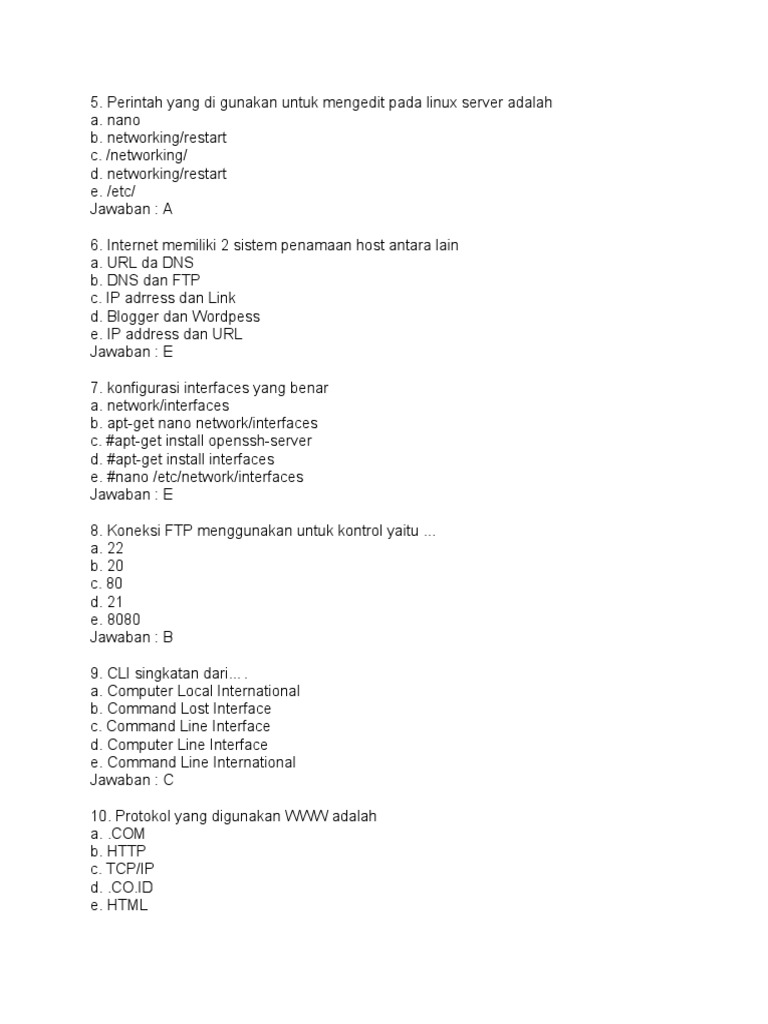 5. Perintah yang di gunakan untuk mengedit pada linux server adalah
a. nano
b. networking/restart
c. /networking/
d. networking/restart
e. /etc/
Jawaban : A

6. Internet memiliki 2 sistem penamaan host antara lain
a. URL da DNS
b. DNS dan FTP
c. IP adrress dan Link
d. Blogger dan Wordpess
e. IP address dan URL
Jawaban : E

7. konfigurasi interfaces yang benar
a. network/interfaces
b. apt-get nano network/interfaces
c. #apt-get install openssh-server
d. #apt-get install interfaces
e. #nano /etc/network/interfaces
Jawaban : E

8. Koneksi FTP menggunakan untuk kontrol yaitu ...
a. 22
b. 20
c. 80
d. 21
e. 8080
Jawaban : B

9. CLI singkatan dari... .
a. Computer Local International
b. Command Lost Interface
c. Command Line Interface
d. Computer Line Interface
e. Command Line International
Jawaban : C

10. Protokol yang digunakan WWW adalah
a. .COM
b. HTTP
c. TCP/IP
d. .CO.ID
e. HTML